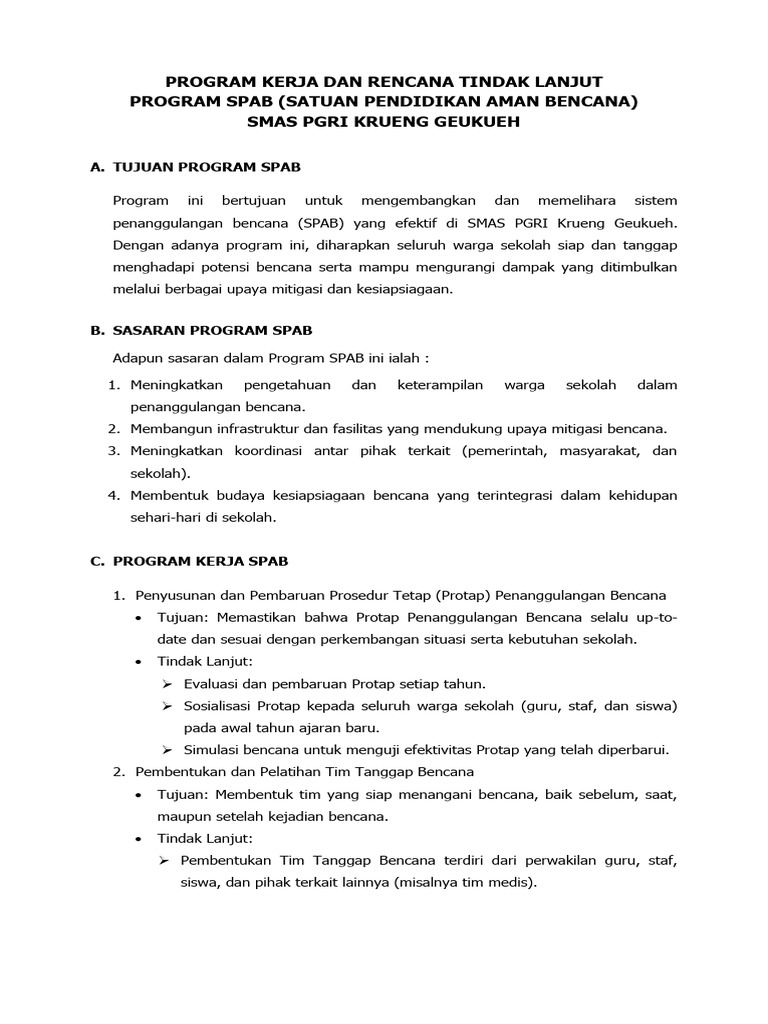 PROGRAM KERJA DAN RENCANA TINDAK LANJUT
PROGRAM SPAB (SATUAN PENDIDIKAN AMAN BENCANA)
SMAS PGRI KRUENG GEUKUEH

A. TUJUAN PROGRAM SPAB

Program ini bertujuan untuk mengembangkan dan memelihara sistem penanggulangan bencana (SPAB) yang efektif di SMAS PGRI Krueng Geukueh. Dengan adanya program ini, diharapkan seluruh warga sekolah siap dan tanggap menghadapi potensi bencana serta mampu mengurangi dampak yang ditimbulkan melalui berbagai upaya mitigasi dan kesiapsiagaan.

B. SASARAN PROGRAM SPAB

Adapun sasaran dalam Program SPAB ini ialah :

1. Meningkatkan pengetahuan dan keterampilan warga sekolah dalam penanggulangan bencana.
2. Membangun infrastruktur dan fasilitas yang mendukung upaya mitigasi bencana.
3. Meningkatkan koordinasi antar pihak terkait (pemerintah, masyarakat, dan sekolah).
4. Membentuk budaya kesiapsiagaan bencana yang terintegrasi dalam kehidupan sehari-hari di sekolah.

C. PROGRAM KERJA SPAB

1. Penyusunan dan Pembaruan Prosedur Tetap (Protap) Penanggulangan Bencana
• Tujuan: Memastikan bahwa Protap Penanggulangan Bencana selalu up-to-date dan sesuai dengan perkembangan situasi serta kebutuhan sekolah.
• Tindak Lanjut:
➢ Evaluasi dan pembaruan Protap setiap tahun.
➢ Sosialisasi Protap kepada seluruh warga sekolah (guru, staf, dan siswa) pada awal tahun ajaran baru.
➢ Simulasi bencana untuk menguji efektivitas Protap yang telah diperbarui.
2. Pembentukan dan Pelatihan Tim Tanggap Bencana
• Tujuan: Membentuk tim yang siap menangani bencana, baik sebelum, saat, maupun setelah kejadian bencana.
• Tindak Lanjut:
➢ Pembentukan Tim Tanggap Bencana terdiri dari perwakilan guru, staf, siswa, dan pihak terkait lainnya (misalnya tim medis).